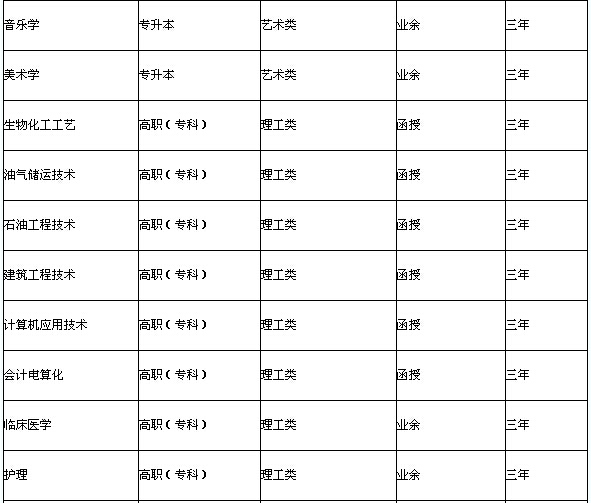 | 音乐学 | 专升本 | 艺术类 | 业余 | 三年 |
|---|---|---|---|---|
| 美术学 | 专升本 | 艺术类 | 业余 | 三年 |
| 生物化工工艺 | 高职（专科） | 理工类 | 函授 | 三年 |
| 油气储运技术 | 高职（专科） | 理工类 | 函授 | 三年 |
| 石油工程技术 | 高职（专科） | 理工类 | 函授 | 三年 |
| 建筑工程技术 | 高职（专科） | 理工类 | 函授 | 三年 |
| 计算机应用技术 | 高职（专科） | 理工类 | 函授 | 三年 |
| 会计电算化 | 高职（专科） | 理工类 | 函授 | 三年 |
| 临床医学 | 高职（专科） | 理工类 | 业余 | 三年 |
| 护理 | 高职（专科） | 理工类 | 业余 | 三年 |